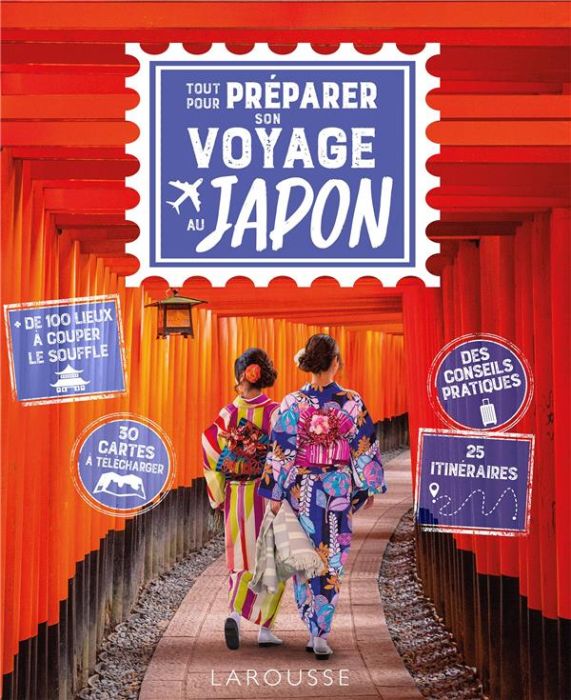 TOUT POUR PRÉPARER SON VOYAGE AU JAPON

+ DE 100 LIEUX À COUPER LE SOUFFLE

30 CARTES À TÉLÉCHARGER

DES CONSEILS PRATIQUES

25 ITINÉRAIRES

LAROUSSE